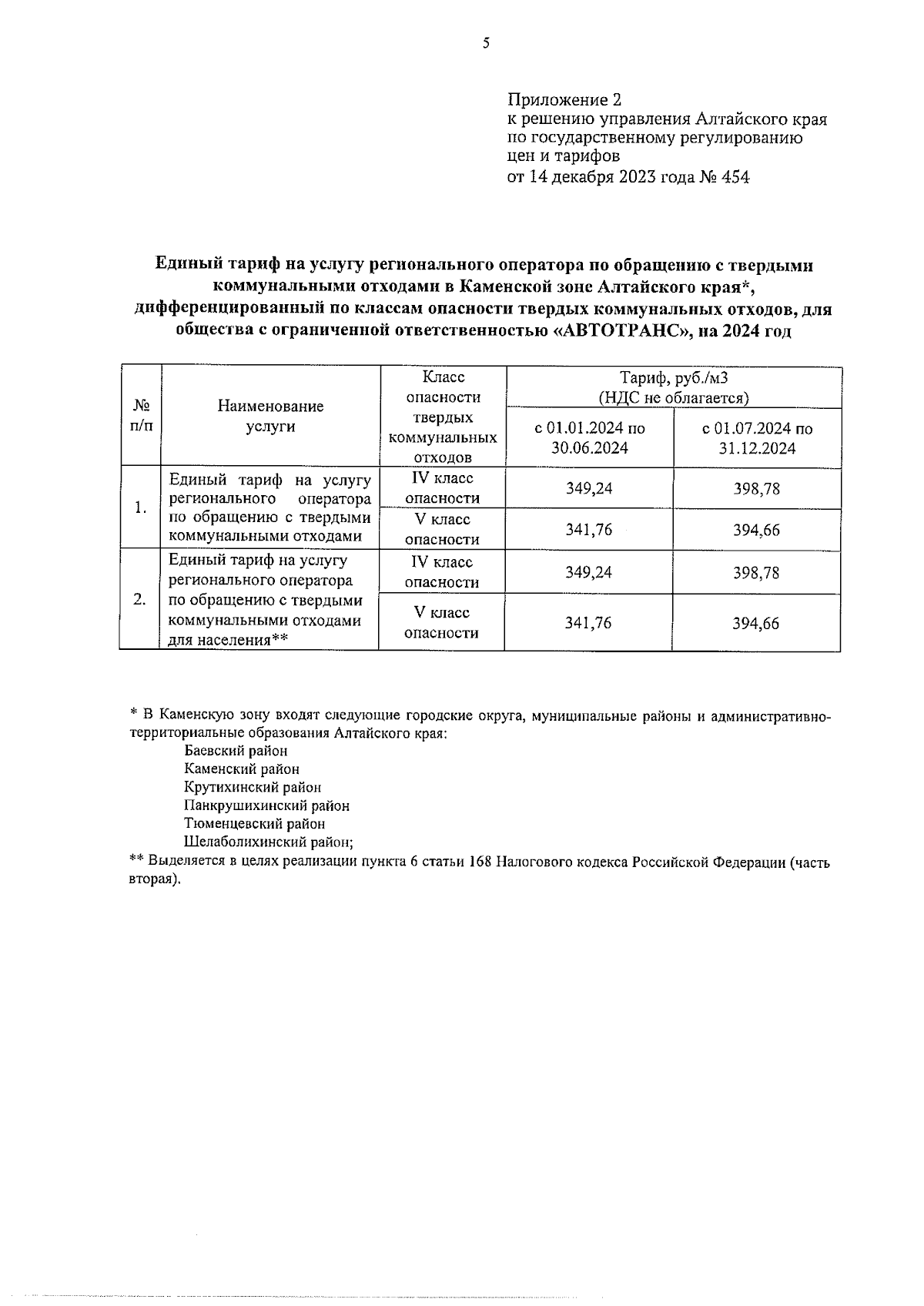 5

Приложение 2
к решению управления Алтайского края
по государственному регулированию
цен и тарифов
от 14 декабря 2023 года № 454

Единый тариф на услугу регионального оператора по обращению с твердыми коммунальными отходами в Каменской зоне Алтайского края*, дифференцированный по классам опасности твердых коммунальных отходов, для общества с ограниченной ответственностью «АВТОТРАНС», на 2024 год

| № п/п | Наименование услуги | Класс опасности твердых коммунальных отходов | Тариф, руб./м3 (НДС не облагается) | |
|---|---|---|---|---|
| | | | с 01.01.2024 по 30.06.2024 | с 01.07.2024 по 31.12.2024 |
| 1. | Единый тариф на услугу регионального оператора по обращению с твердыми коммунальными отходами | IV класс опасности | 349,24 | 398,78 |
| | | V класс опасности | 341,76 | 394,66 |
| 2. | Единый тариф на услугу регионального оператора по обращению с твердыми коммунальными отходами для населения** | IV класс опасности | 349,24 | 398,78 |
| | | V класс опасности | 341,76 | 394,66 |

* В Каменскую зону входят следующие городские округа, муниципальные районы и административно-территориальные образования Алтайского края:
Баевский район
Каменский район
Крутихинский район
Панкрушихинский район
Тюменцевский район
Шелаболихинский район;
** Выделяется в целях реализации пункта 6 статьи 168 Налогового кодекса Российской Федерации (часть вторая).